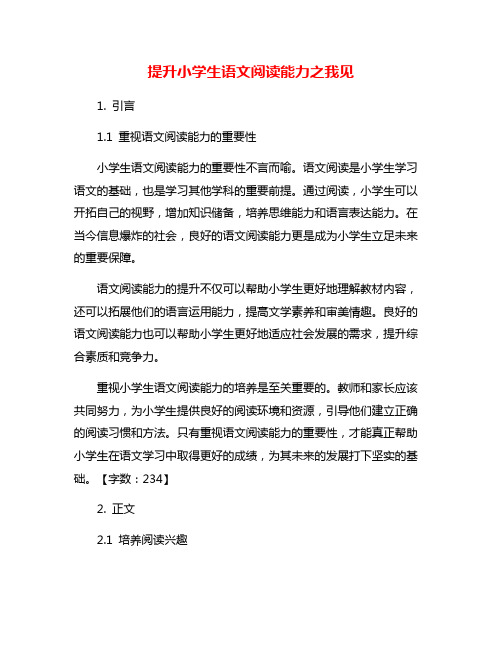 提升小学生语文阅读能力之我见

1. 引言

1.1 重视语文阅读能力的重要性

小学生语文阅读能力的重要性不言而喻。语文阅读是小学生学习语文的基础，也是学习其他学科的重要前提。通过阅读，小学生可以开拓自己的视野，增加知识储备，培养思维能力和语言表达能力。在当今信息爆炸的社会，良好的语文阅读能力更是成为小学生立足未来的重要保障。

语文阅读能力的提升不仅可以帮助小学生更好地理解教材内容，还可以拓展他们的语言运用能力，提高文学素养和审美情趣。良好的语文阅读能力也可以帮助小学生更好地适应社会发展的需求，提升综合素质和竞争力。

重视小学生语文阅读能力的培养是至关重要的。教师和家长应该共同努力，为小学生提供良好的阅读环境和资源，引导他们建立正确的阅读习惯和方法。只有重视语文阅读能力的重要性，才能真正帮助小学生在语文学习中取得更好的成绩，为其未来的发展打下坚实的基础。【字数：234】

2. 正文

2.1 培养阅读兴趣